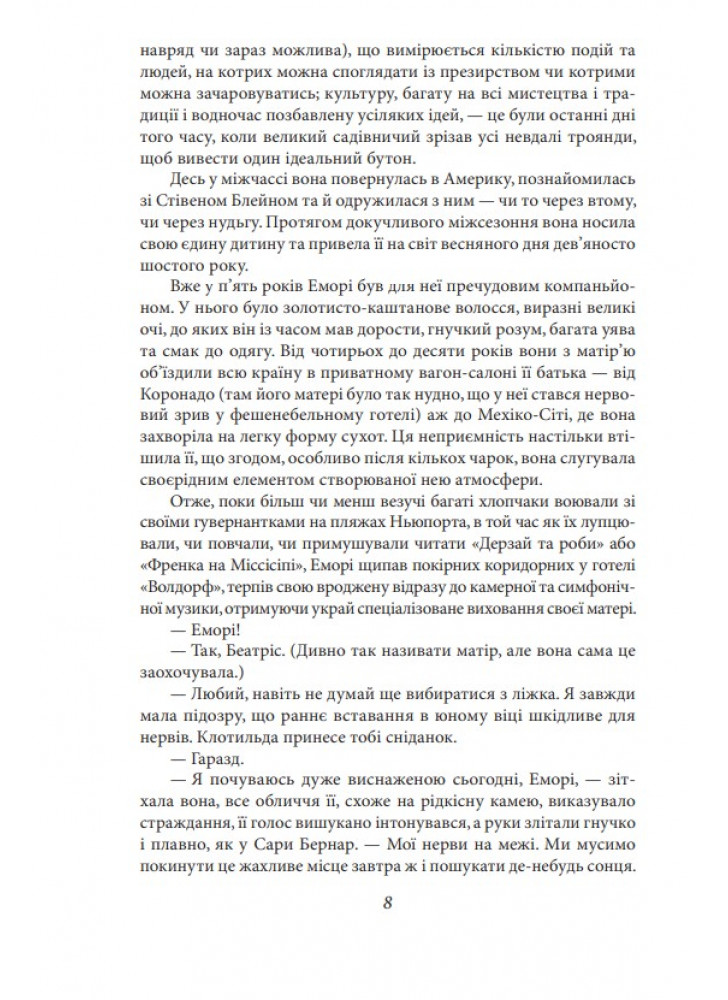 навряд чи зараз можлива), що вимірюється кількістю подій та людей, на котрих можна споглядати із презирством чи котрими можна зачаровуватись; культуру, багату на всі мистецтва і традиції і водночас позбавлену усіляких ідей, — це були останні дні того часу, коли великий садівничий зрізав усі невдалі троянди, щоб вивести один ідеальний бутон.

Десь у міжчассі вона повернулась в Америку, познайомилась зі Стівеном Блейном та й одружилася з ним — чи то через втому, чи через нудьгу. Протягом докучливого міжсезоння вона носила свою єдину дитину та привела її на світ весняного дня дев'яносто шостого року.

Вже у п'ять років Еморі був для неї пречудовим компаньйоном. У нього було золотисто-каштанове волосся, виразні великі очі, до яких він із часом мав дорости, гнучкий розум, багата уява та смак до одягу. Від чотирьох до десяти років вони з матір'ю об'їздили всю країну в приватному вагон-салоні її батька — від Коронадо (там його матері було так нудно, що у неї стався нервовий зрив у фешенебельному готелі) аж до Мехіко-Сіті, де вона захворіла на легку форму сухот. Ця неприємність настільки втішила її, що згодом, особливо після кількох чарок, вона слугувала своєрідним елементом створюваної нею атмосфери.

Отже, поки більш чи менш везучі багаті хлопчаки воювали зі своїми гувернантками на пляжах Ньюпорта, в той час як їх лупцювали, чи повчали, чи примушували читати «Дерзай та роби» або «Френка на Міссісіпі», Еморі щипав покірних коридорних у готелі «Волдорф», терпів свою вроджену відразу до камерної та симфонічної музики, отримуючи украй спеціалізоване виховання своєї матері.

— Еморі!

— Так, Беатріс. (Дивно так називати матір, але вона сама це заохочувала.)

— Любий, навіть не думай ще вибиратися з ліжка. Я завжди мала підозру, що раннє вставання в юному віці шкідливе для нервів. Клотильда принесе тобі сніданок.

— Гаразд.

— Я почуваюсь дуже виснаженою сьогодні, Еморі, — зітхала вона, все обличчя її, схоже на рідкісну камею, виказувало страждання, її голос вишукано інтонувався, а руки злітали гнучко і плавно, як у Сари Бернар. — Мої нерви на межі. Ми мусимо покинути це жахливе місце завтра ж і пошукати де-небудь сонця.

8